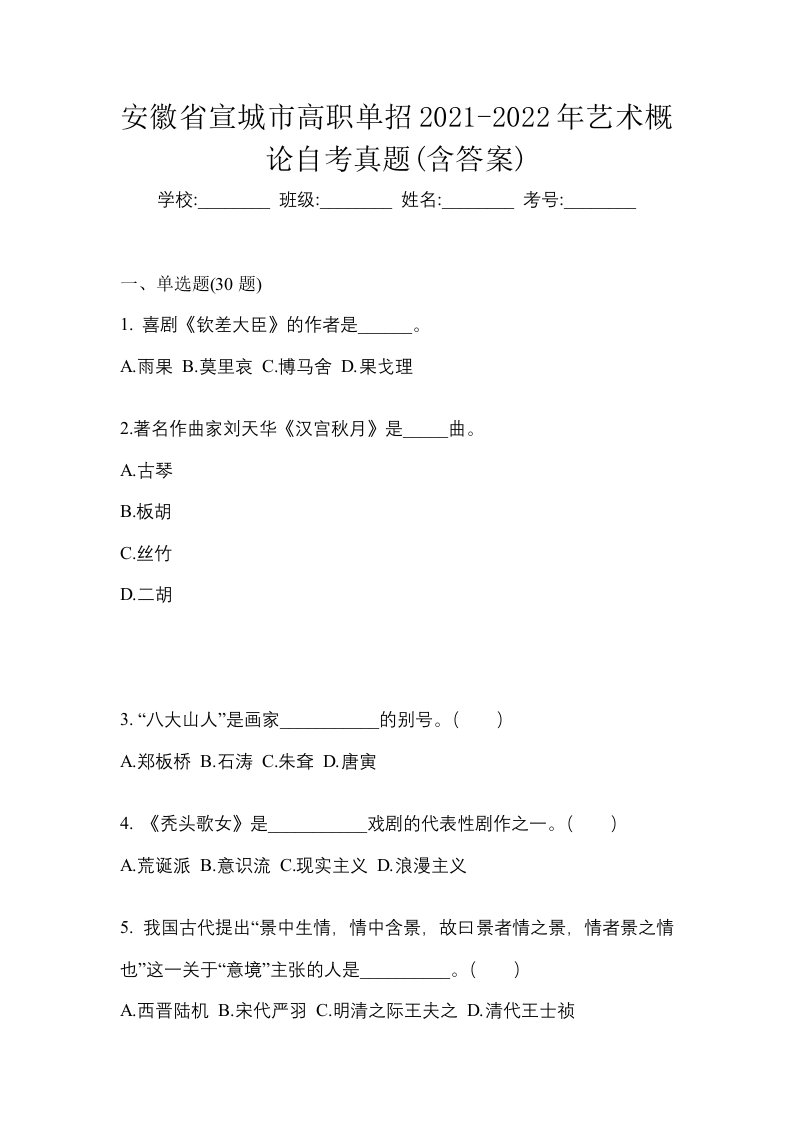 安徽省宣城市高职单招2021-2022年艺术概论自考真题(含答案)

学校:________ 班级:________ 姓名:________ 考号:________

一、单选题(30 题)

1. 喜剧《钦差大臣》的作者是______。

A.雨果 B.莫里哀 C.博马舍 D.果戈理

2.著名作曲家刘天华《汉宫秋月》是_____曲。

A.古琴

B.板胡

C.丝竹

D.二胡

3. “八大山人”是画家___________的别号。(　　)

A.郑板桥 B.石涛 C.朱耷 D.唐寅

4. 《秃头歌女》是___________戏剧的代表性剧作之一。(　　)

A.荒诞派 B.意识流 C.现实主义 D.浪漫主义

5. 我国古代提出“景中生情，情中含景，故曰景者情之景，情者景之情也”这一关于“意境”主张的人是__________。(　　)

A.西晋陆机 B.宋代严羽 C.明清之际王夫之 D.清代王士祯